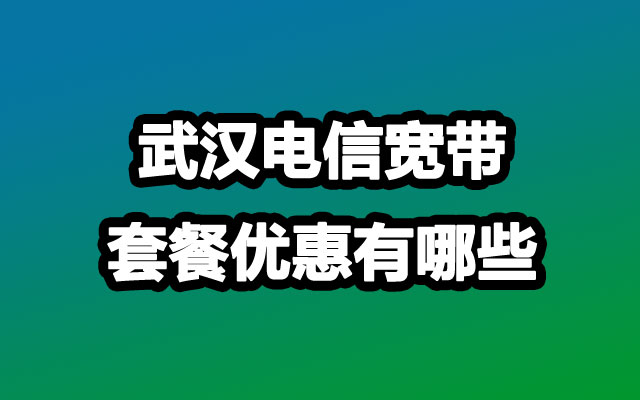 武汉电信宽带
套餐优惠有哪些